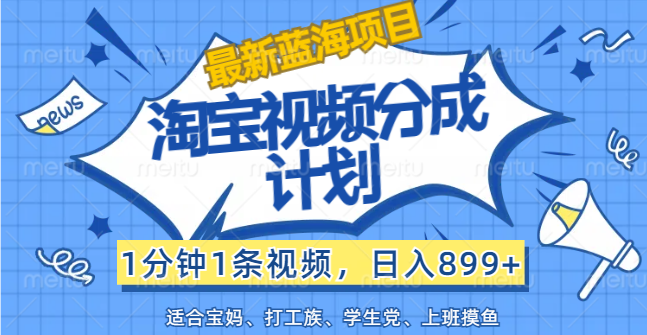 最新蓝海项目

news

淘宝视频分成计划

1分钟1条视频，日入899+

适合宝妈、打工族、学生党、上班摸鱼

meitu